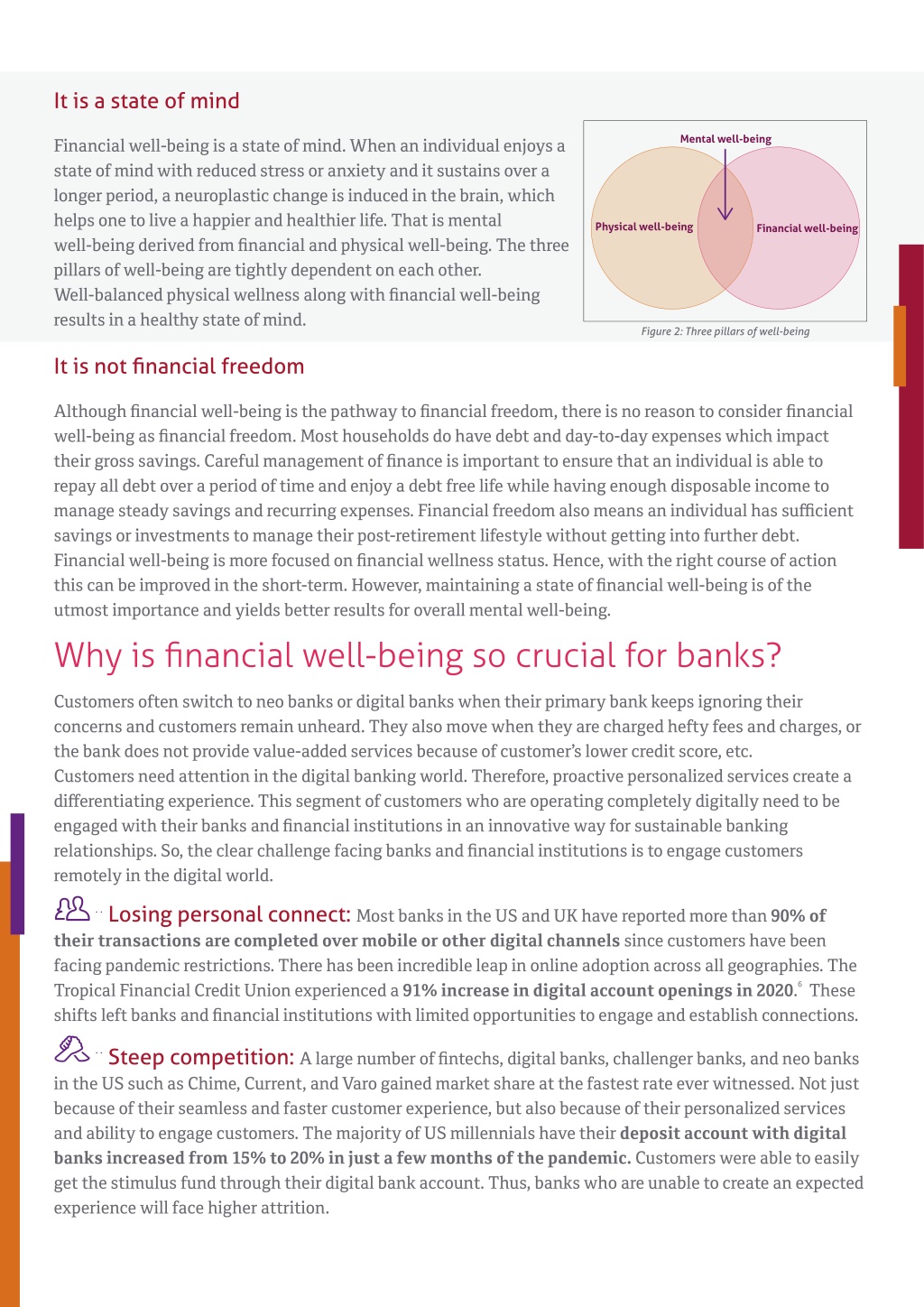 It is a state of mind

Financial well-being is a state of mind. When an individual enjoys a state of mind with reduced stress or anxiety and it sustains over a longer period, a neuroplastic change is induced in the brain, which helps one to live a happier and healthier life. That is mental well-being derived from financial and physical well-being. The three pillars of well-being are tightly dependent on each other. Well-balanced physical wellness along with financial well-being results in a healthy state of mind.

Mental well-being

Physical well-being

Financial well-being

Figure 2: Three pillars of well-being

It is not financial freedom

Although financial well-being is the pathway to financial freedom, there is no reason to consider financial well-being as financial freedom. Most households do have debt and day-to-day expenses which impact their gross savings. Careful management of finance is important to ensure that an individual is able to repay all debt over a period of time and enjoy a debt free life while having enough disposable income to manage steady savings and recurring expenses. Financial freedom also means an individual has sufficient savings or investments to manage their post-retirement lifestyle without getting into further debt. Financial well-being is more focused on financial wellness status. Hence, with the right course of action this can be improved in the short-term. However, maintaining a state of financial well-being is of the utmost importance and yields better results for overall mental well-being.

Why is financial well-being so crucial for banks?

Customers often switch to neo banks or digital banks when their primary bank keeps ignoring their concerns and customers remain unheard. They also move when they are charged hefty fees and charges, or the bank does not provide value-added services because of customer's lower credit score, etc. Customers need attention in the digital banking world. Therefore, proactive personalized services create a differentiating experience. This segment of customers who are operating completely digitally need to be engaged with their banks and financial institutions in an innovative way for sustainable banking relationships. So, the clear challenge facing banks and financial institutions is to engage customers remotely in the digital world.

Losing personal connect: Most banks in the US and UK have reported more than 90% of their transactions are completed over mobile or other digital channels since customers have been facing pandemic restrictions. There has been incredible leap in online adoption across all geographies. The Tropical Financial Credit Union experienced a 91% increase in digital account openings in 2020.$^6$ These shifts left banks and financial institutions with limited opportunities to engage and establish connections.

Steep competition: A large number of fintechs, digital banks, challenger banks, and neo banks in the US such as Chime, Current, and Varo gained market share at the fastest rate ever witnessed. Not just because of their seamless and faster customer experience, but also because of their personalized services and ability to engage customers. The majority of US millennials have their deposit account with digital banks increased from 15% to 20% in just a few months of the pandemic. Customers were able to easily get the stimulus fund through their digital bank account. Thus, banks who are unable to create an expected experience will face higher attrition.